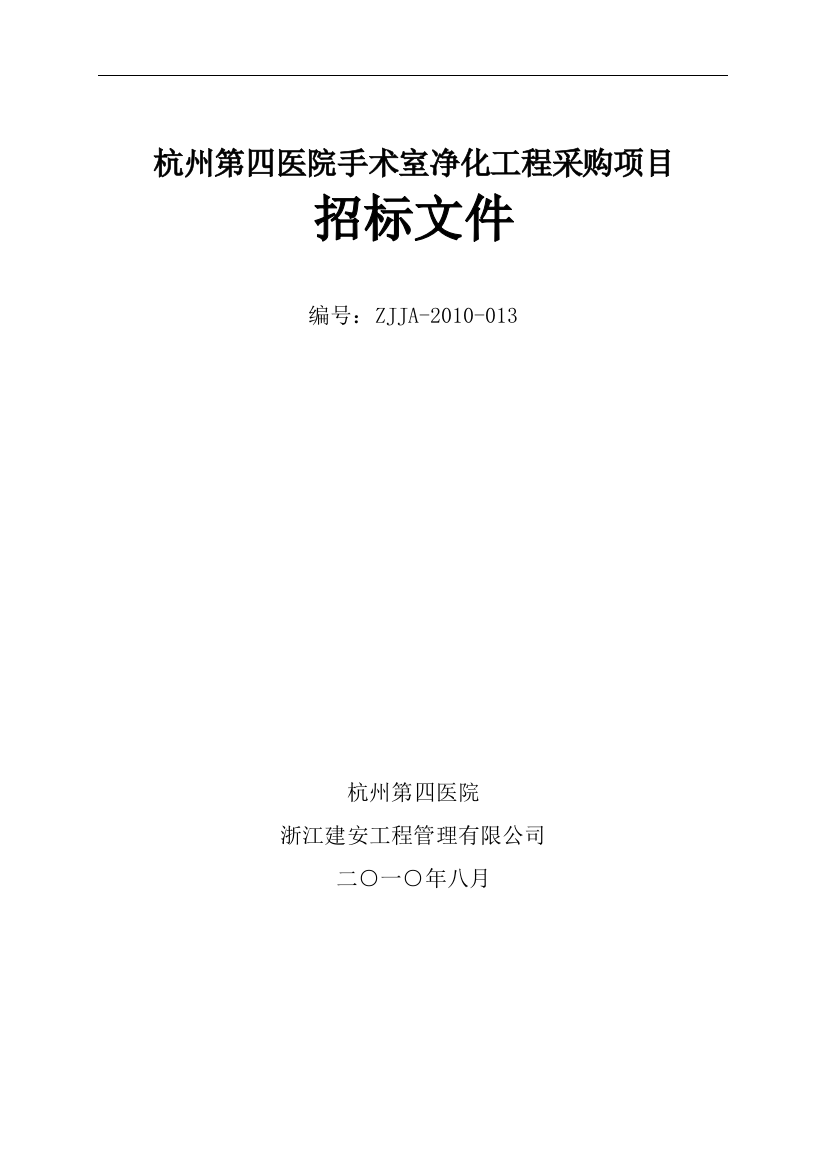 杭州第四医院手术室净化工程采购项目

招标文件

编号：ZJJA-2010-013

杭州第四医院

浙江建安工程管理有限公司

二〇一〇年八月